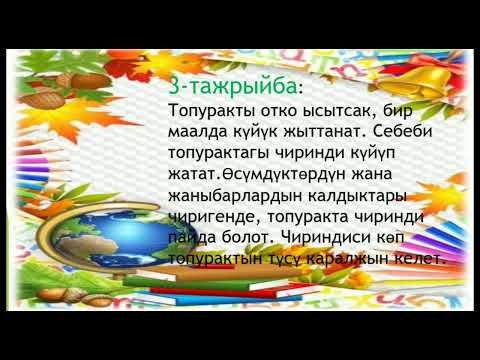 3-тажрыйба:

Топуракты отко ысытсак, бир маалда күйүк жыттанат. Себеби топурактагы чиринди күйүп жатат.Өсүмдүктөрдүн жана жаныбарлардын калдыктары чиригенде, топуракта чиринди пайда болот. Чириндиси көп топурактын түсү каралжын келет.